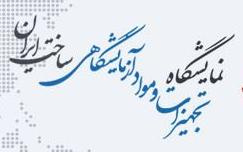 نمایشگاه تجهیزات و مواد آزمایشگاهی ساخت ایران